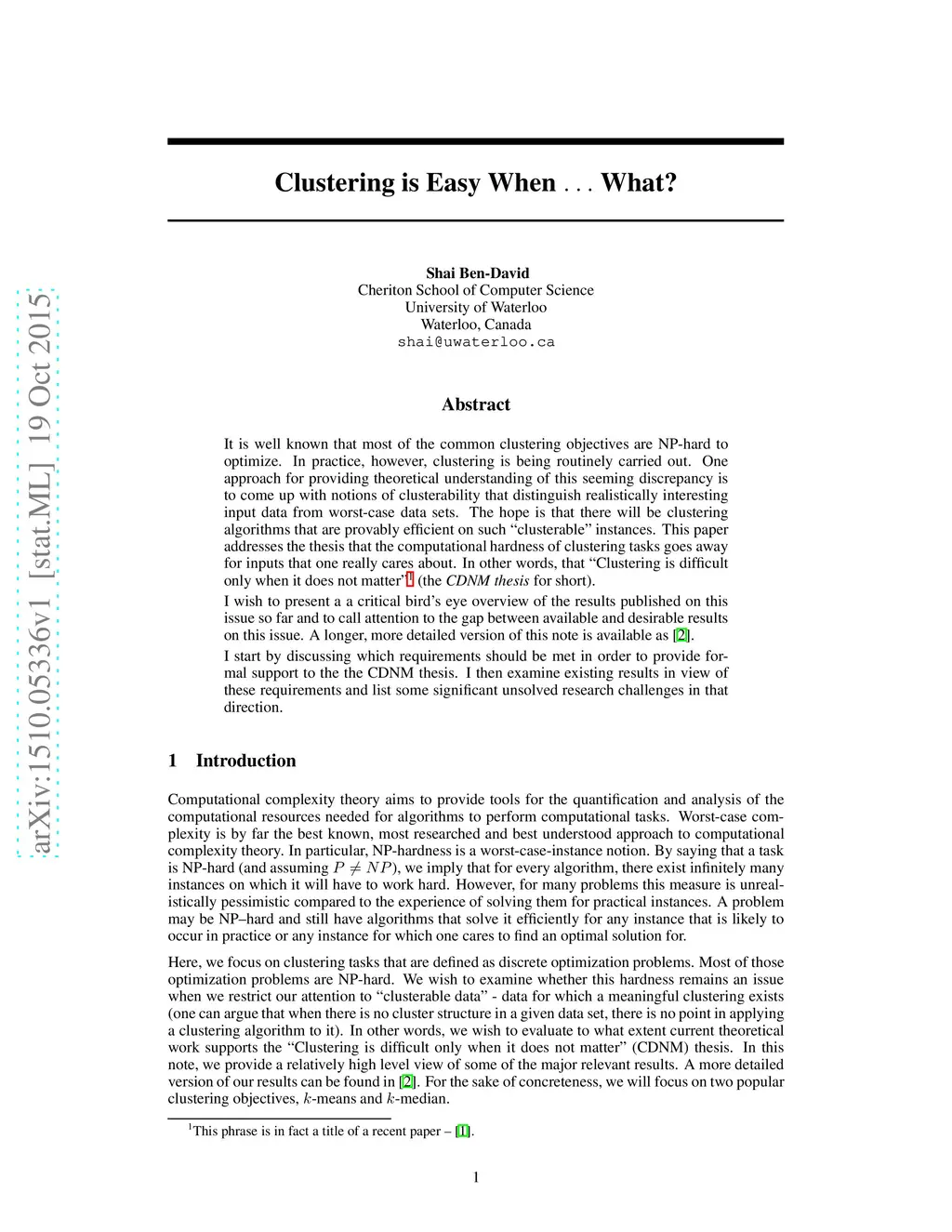 arXiv:1510.05336v1 [stat.ML] 19 Oct 2015

Clustering is Easy When . . . What?

Shai Ben-David
Cheriton School of Computer Science
University of Waterloo
Waterloo, Canada
shai@uwaterloo.ca

Abstract

It is well known that most of the common clustering objectives are NP-hard to optimize. In practice, however, clustering is being routinely carried out. One approach for providing theoretical understanding of this seeming discrepancy is to come up with notions of clusterability that distinguish realistically interesting input data from worst-case data sets. The hope is that there will be clustering algorithms that are provably efficient on such "clusterable" instances. This paper addresses the thesis that the computational hardness of clustering tasks goes away for inputs that one really cares about. In other words, that "Clustering is difficult only when it does not matter"$^1$ (the CDNM thesis for short).

I wish to present a a critical bird's eye overview of the results published on this issue so far and to call attention to the gap between available and desirable results on this issue. A longer, more detailed version of this note is available as [2].

I start by discussing which requirements should be met in order to provide formal support to the the CDNM thesis. I then examine existing results in view of these requirements and list some significant unsolved research challenges in that direction.

1 Introduction

Computational complexity theory aims to provide tools for the quantification and analysis of the computational resources needed for algorithms to perform computational tasks. Worst-case complexity is by far the best known, most researched and best understood approach to computational complexity theory. In particular, NP-hardness is a worst-case-instance notion. By saying that a task is NP-hard (and assuming $P \neq NP$), we imply that for every algorithm, there exist infinitely many instances on which it will have to work hard. However, for many problems this measure is unrealistically pessimistic compared to the experience of solving them for practical instances. A problem may be NP–hard and still have algorithms that solve it efficiently for any instance that is likely to occur in practice or any instance for which one cares to find an optimal solution for.

Here, we focus on clustering tasks that are defined as discrete optimization problems. Most of those optimization problems are NP-hard. We wish to examine whether this hardness remains an issue when we restrict our attention to "clusterable data" - data for which a meaningful clustering exists (one can argue that when there is no cluster structure in a given data set, there is no point in applying a clustering algorithm to it). In other words, we wish to evaluate to what extent current theoretical work supports the "Clustering is difficult only when it does not matter" (CDNM) thesis. In this note, we provide a relatively high level view of some of the major relevant results. A more detailed version of our results can be found in [2]. For the sake of concreteness, we will focus on two popular clustering objectives, $k$-means and $k$-median.

$^1$This phrase is in fact a title of a recent paper – [1].

1